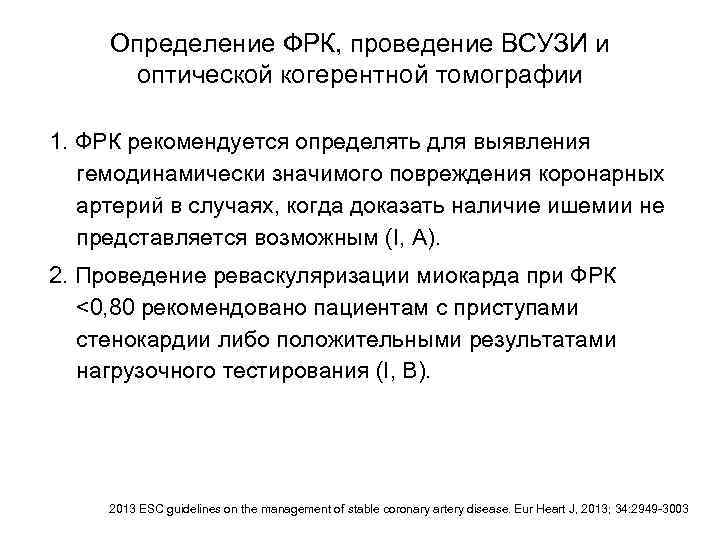 Определение ФРК, проведение ВСУЗИ и оптической когерентной томографии

1. ФРК рекомендуется определять для выявления гемодинамически значимого повреждения коронарных артерий в случаях, когда доказать наличие ишемии не представляется возможным (I, A).

2. Проведение реваскуляризации миокарда при ФРК <0,80 рекомендовано пациентам с приступами стенокардии либо положительными результатами нагрузочного тестирования (I, B).

2013 ESC guidelines on the management of stable coronary artery disease. Eur Heart J, 2013; 34:2949-3003